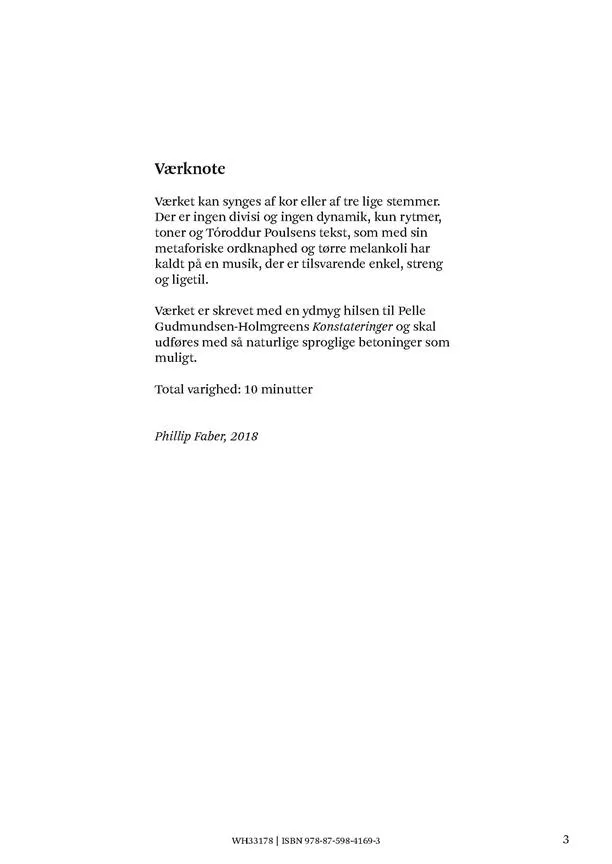 Værknote

Værket kan synges af kor eller af tre lige stemmer. Der er ingen divisi og ingen dynamik, kun rytmer, toner og Tóroddur Poulsens tekst, som med sin metaforiske ordknaphed og tørre melankoli har kaldt på en musik, der er tilsvarende enkel, streng og ligetil.

Værket er skrevet med en ydmyg hilsen til Pelle Gudmundsen-Holmgreens Konstateringer og skal udføres med så naturlige sproglige betoninger som muligt.

Total varighed: 10 minutter

Phillip Faber, 2018

WH33178 | ISBN 978-87-598-4169-3

3